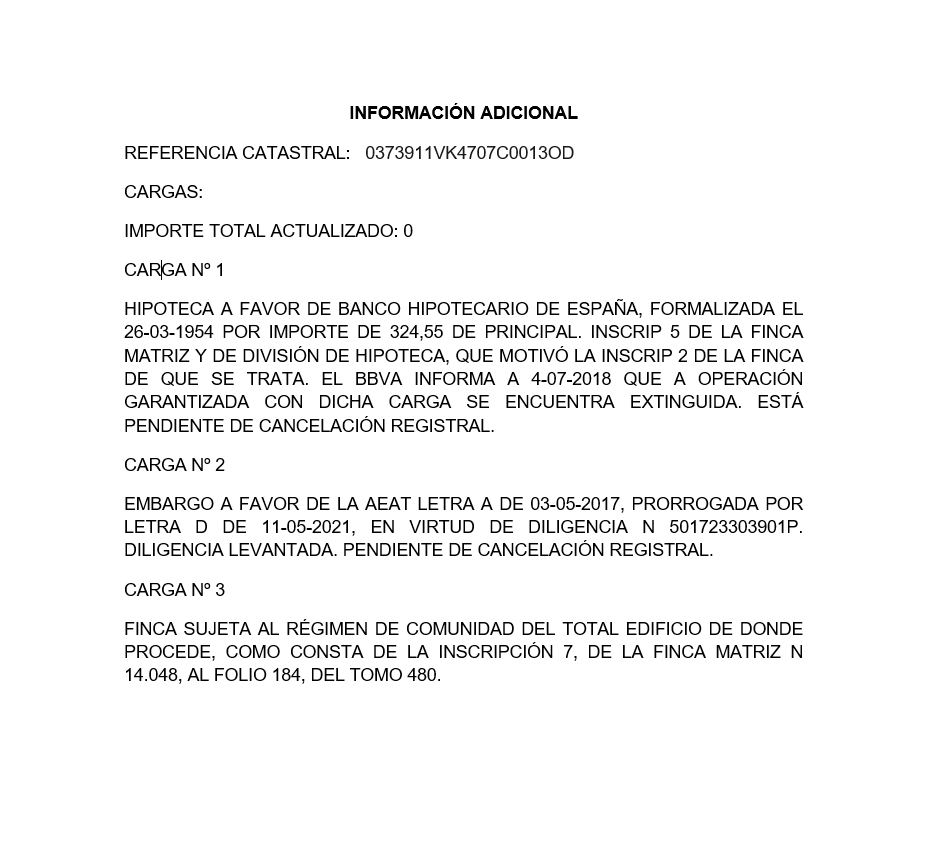 INFORMACIÓN ADICIONAL

REFERENCIA CATASTRAL: 0373911VK4707C0013OD

CARGAS:

IMPORTE TOTAL ACTUALIZADO: 0

CARGA Nº 1

HIPOTECA A FAVOR DE BANCO HIPOTECARIO DE ESPAÑA, FORMALIZADA EL 26-03-1954 POR IMPORTE DE 324,55 DE PRINCIPAL. INSCRIP 5 DE LA FINCA MATRIZ Y DE DIVISIÓN DE HIPOTECA, QUE MOTIVÓ LA INSCRIP 2 DE LA FINCA DE QUE SE TRATA. EL BBVA INFORMA A 4-07-2018 QUE A OPERACIÓN GARANTIZADA CON DICHA CARGA SE ENCUENTRA EXTINGUIDA. ESTÁ PENDIENTE DE CANCELACIÓN REGISTRAL.

CARGA Nº 2

EMBARGO A FAVOR DE LA AEAT LETRA A DE 03-05-2017, PRORROGADA POR LETRA D DE 11-05-2021, EN VIRTUD DE DILIGENCIA N 501723303901P. DILIGENCIA LEVANTADA. PENDIENTE DE CANCELACIÓN REGISTRAL.

CARGA Nº 3

FINCA SUJETA AL RÉGIMEN DE COMUNIDAD DEL TOTAL EDIFICIO DE DONDE PROCEDE, COMO CONSTA DE LA INSCRIPCIÓN 7, DE LA FINCA MATRIZ N 14.048, AL FOLIO 184, DEL TOMO 480.